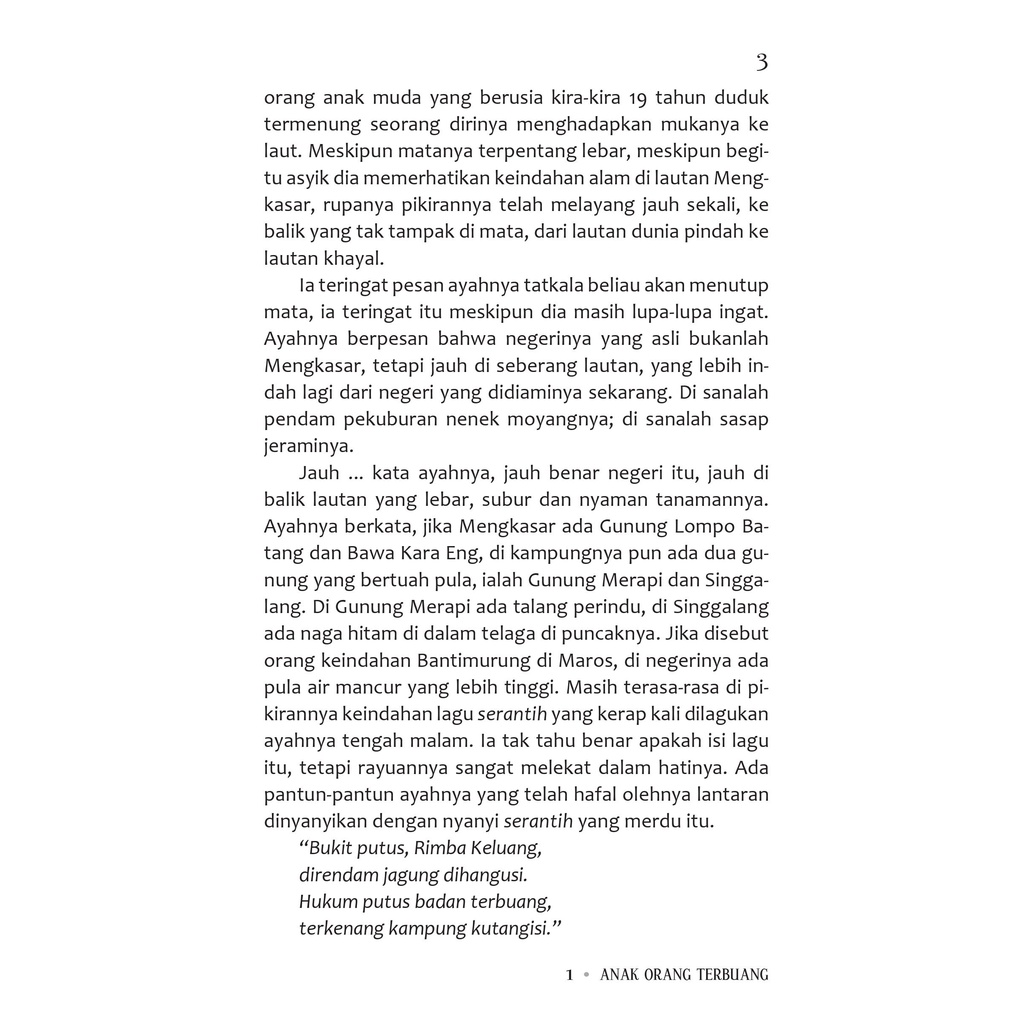 3

orang anak muda yang berusia kira-kira 19 tahun duduk termenung seorang dirinya menghadapkan mukanya ke laut. Meskipun matanya terpentang lebar, meskipun begitu asyik dia memerhatikan keindahan alam di lautan Mengkasar, rupanya pikirannya telah melayang jauh sekali, ke balik yang tak tampak di mata, dari lautan dunia pindah ke lautan khayal.

Ia teringat pesan ayahnya tatkala beliau akan menutup mata, ia teringat itu meskipun dia masih lupa-lupa ingat. Ayahnya berpesan bahwa negerinya yang asli bukanlah Mengkasar, tetapi jauh di seberang lautan, yang lebih indah lagi dari negeri yang didiaminya sekarang. Di sanalah pendam pekuburan nenek moyangnya; di sanalah sasap jeraminya.

Jauh ... kata ayahnya, jauh benar negeri itu, jauh di balik lautan yang lebar, subur dan nyaman tanamannya. Ayahnya berkata, jika Mengkasar ada Gunung Lompo Batang dan Bawa Kara Eng, di kampungnya pun ada dua gunung yang bertuah pula, ialah Gunung Merapi dan Singgalang. Di Gunung Merapi ada talang perindu, di Singgalang ada naga hitam di dalam telaga di puncaknya. Jika disebut orang keindahan Bantimurung di Maros, di negerinya ada pula air mancur yang lebih tinggi. Masih terasa-rasa di pikirannya keindahan lagu serantih yang kerap kali dilagukan ayahnya tengah malam. Ia tak tahu benar apakah isi lagu itu, tetapi rayuannya sangat melekat dalam hatinya. Ada pantun-pantun ayahnya yang telah hafal olehnya lantaran dinyanyikan dengan nyanyi serantih yang merdu itu.

"Bukit putus, Rimba Keluang,
direndam jagung dihangusi.
Hukum putus badan terbuang,
terkenang kampung kutangisi."

1 • ANAK ORANG TERBUANG